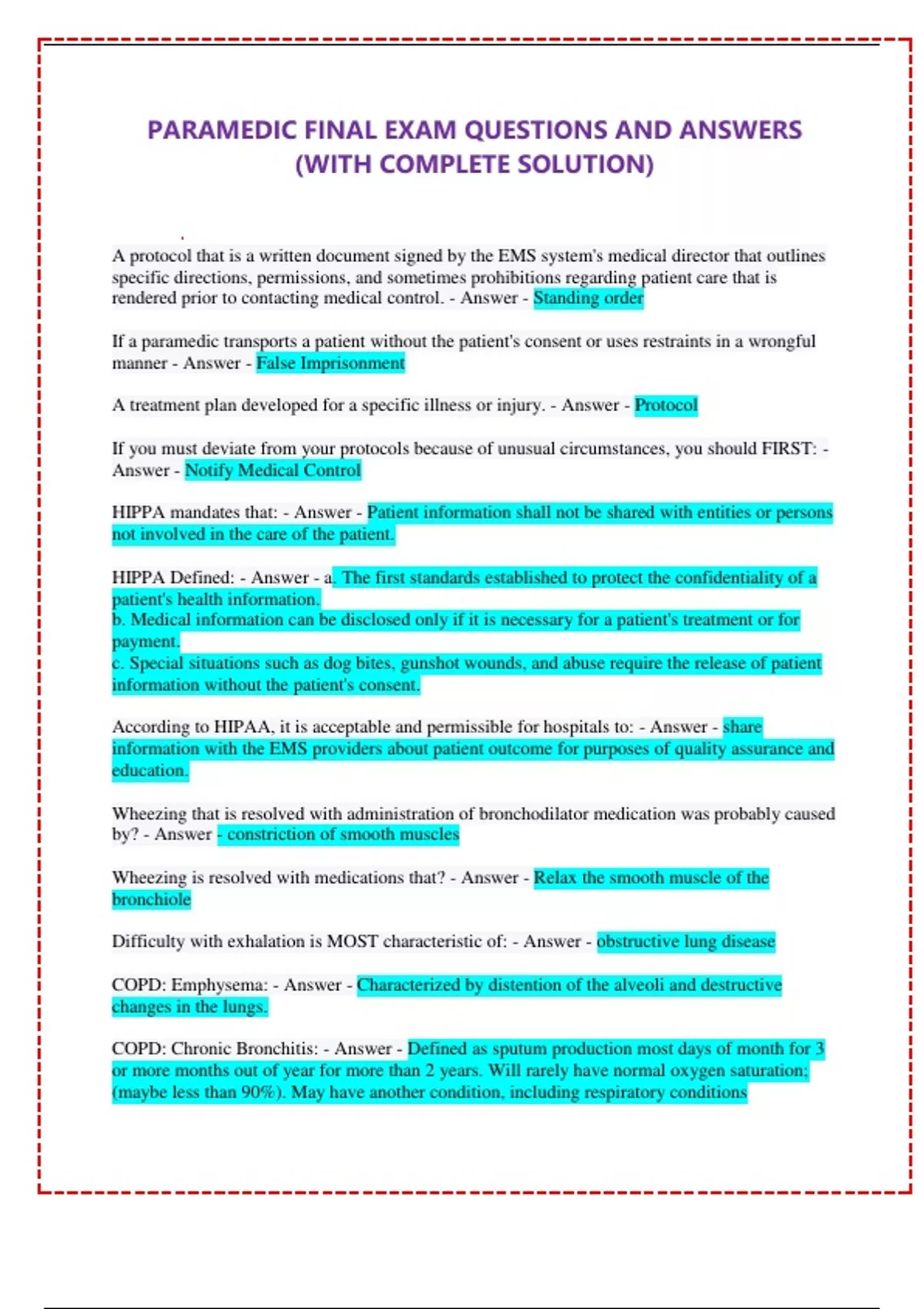 PARAMEDIC FINAL EXAM QUESTIONS AND ANSWERS (WITH COMPLETE SOLUTION)

A protocol that is a written document signed by the EMS system's medical director that outlines specific directions, permissions, and sometimes prohibitions regarding patient care that is rendered prior to contacting medical control. - Answer - Standing order

If a paramedic transports a patient without the patient's consent or uses restraints in a wrongful manner - Answer - False Imprisonment

A treatment plan developed for a specific illness or injury. - Answer - Protocol

If you must deviate from your protocols because of unusual circumstances, you should FIRST: - Answer - Notify Medical Control

HIPPA mandates that: - Answer - Patient information shall not be shared with entities or persons not involved in the care of the patient.

HIPPA Defined: - Answer - a. The first standards established to protect the confidentiality of a patient's health information.
b. Medical information can be disclosed only if it is necessary for a patient's treatment or for payment.
c. Special situations such as dog bites, gunshot wounds, and abuse require the release of patient information without the patient's consent.

According to HIPAA, it is acceptable and permissible for hospitals to: - Answer - share information with the EMS providers about patient outcome for purposes of quality assurance and education.

Wheezing that is resolved with administration of bronchodilator medication was probably caused by? - Answer - constriction of smooth muscles

Wheezing is resolved with medications that? - Answer - Relax the smooth muscle of the bronchiole

Difficulty with exhalation is MOST characteristic of: - Answer - obstructive lung disease

COPD: Emphysema: - Answer - Characterized by distention of the alveoli and destructive changes in the lungs.

COPD: Chronic Bronchitis: - Answer - Defined as sputum production most days of month for 3 or more months out of year for more than 2 years. Will rarely have normal oxygen saturation; (maybe less than 90%). May have another condition, including respiratory conditions